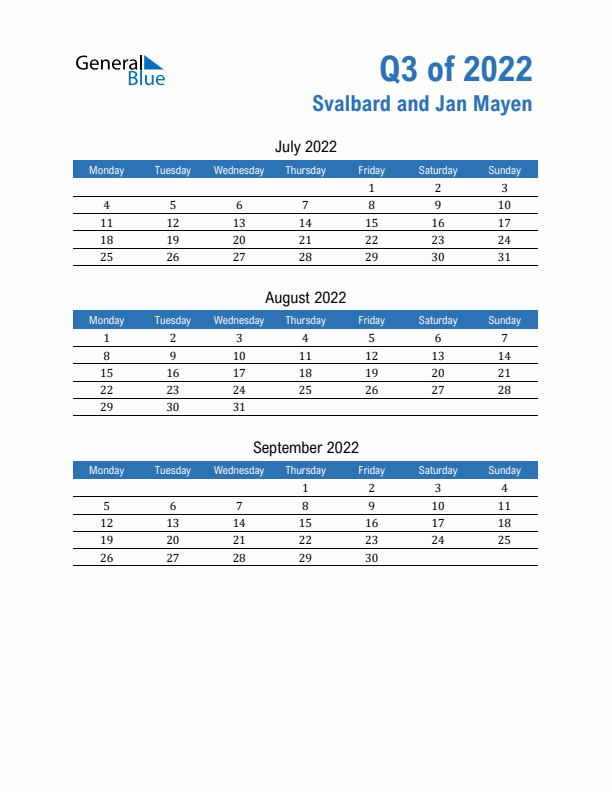 General Blue

Q3 of 2022

Svalbard and Jan Mayen

July 2022

| Monday | Tuesday | Wednesday | Thursday | Friday | Saturday | Sunday |
|---|---|---|---|---|---|---|
| | | | | 1 | 2 | 3 |
| 4 | 5 | 6 | 7 | 8 | 9 | 10 |
| 11 | 12 | 13 | 14 | 15 | 16 | 17 |
| 18 | 19 | 20 | 21 | 22 | 23 | 24 |
| 25 | 26 | 27 | 28 | 29 | 30 | 31 |

August 2022

| Monday | Tuesday | Wednesday | Thursday | Friday | Saturday | Sunday |
|---|---|---|---|---|---|---|
| 1 | 2 | 3 | 4 | 5 | 6 | 7 |
| 8 | 9 | 10 | 11 | 12 | 13 | 14 |
| 15 | 16 | 17 | 18 | 19 | 20 | 21 |
| 22 | 23 | 24 | 25 | 26 | 27 | 28 |
| 29 | 30 | 31 | | | | |

September 2022

| Monday | Tuesday | Wednesday | Thursday | Friday | Saturday | Sunday |
|---|---|---|---|---|---|---|
| | | | 1 | 2 | 3 | 4 |
| 5 | 6 | 7 | 8 | 9 | 10 | 11 |
| 12 | 13 | 14 | 15 | 16 | 17 | 18 |
| 19 | 20 | 21 | 22 | 23 | 24 | 25 |
| 26 | 27 | 28 | 29 | 30 | | |